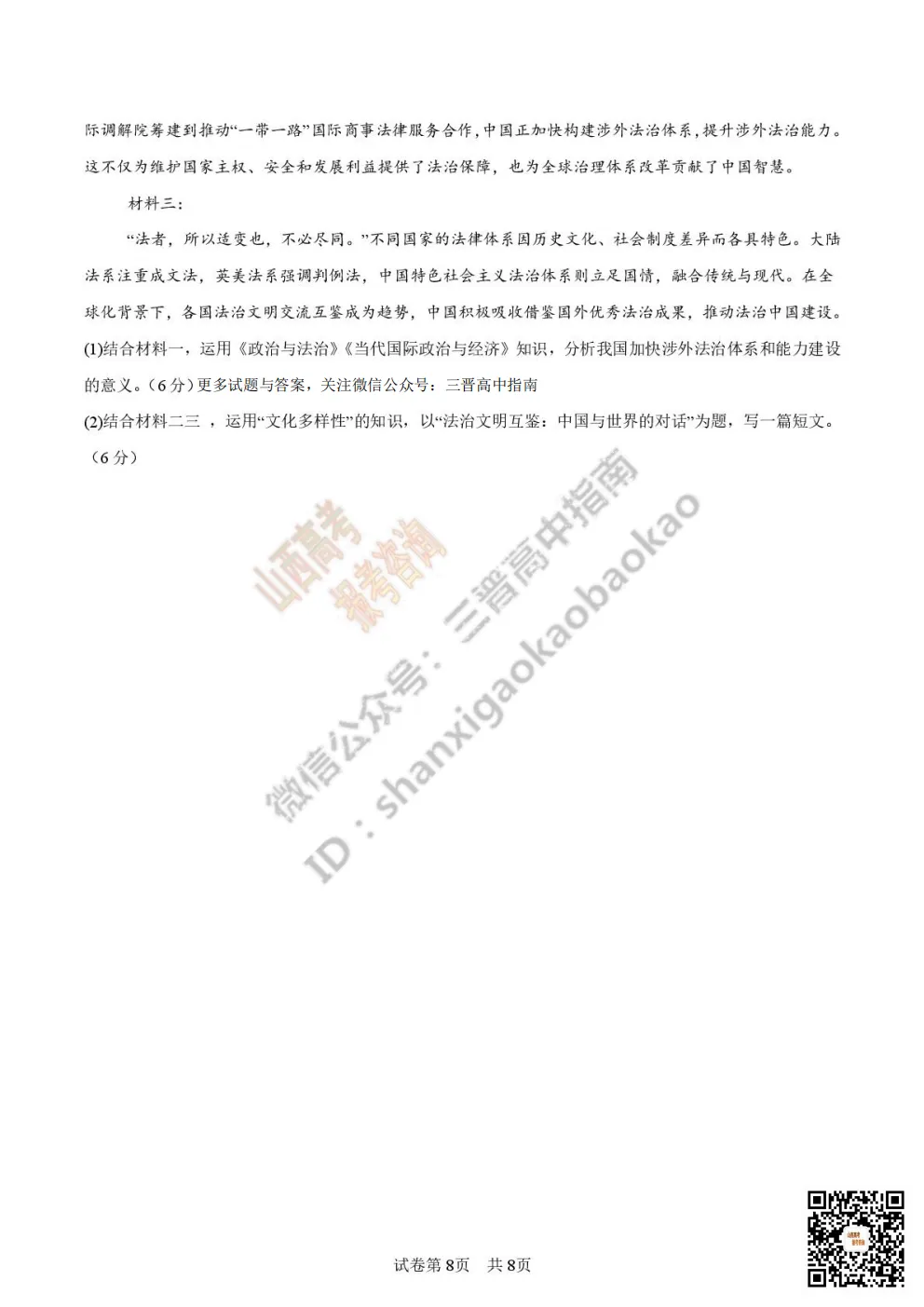 际调解院筹建到推动“一带一路”国际商事法律服务合作，中国正加快构建涉外法治体系，提升涉外法治能力。这不仅为维护国家主权、安全和发展利益提供了法治保障，也为全球治理体系改革贡献了中国智慧。

材料三：

“法者，所以适变也，不必尽同。”不同国家的法律体系因历史文化、社会制度差异而各具特色。大陆法系注重成文法，英美法系强调判例法，中国特色社会主义法治体系则立足国情，融合传统与现代。在全球化背景下，各国法治文明交流互鉴成为趋势，中国积极吸收借鉴国外优秀法治成果，推动法治中国建设。

(1)结合材料一，运用《政治与法治》《当代国际政治与经济》知识，分析我国加快涉外法治体系和能力建设的意义。（6分）更多试题与答案，关注微信公众号：三晋高中指南

(2)结合材料二三 ，运用“文化多样性”的知识，以“法治文明互鉴：中国与世界的对话”为题，写一篇短文。（6分）

山西高考 报考咨询

微信公众号：三晋高中指南

ID：shanxigaokaobaokao

试卷第8页 共8页